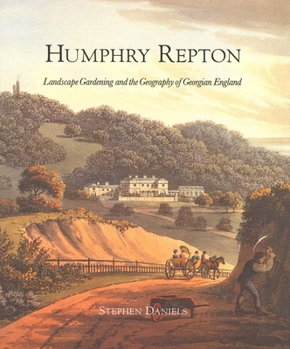 HUMPHRY REPTON

Landscape Gardening and the Geography of Georgian England

STEPHEN DANIELS